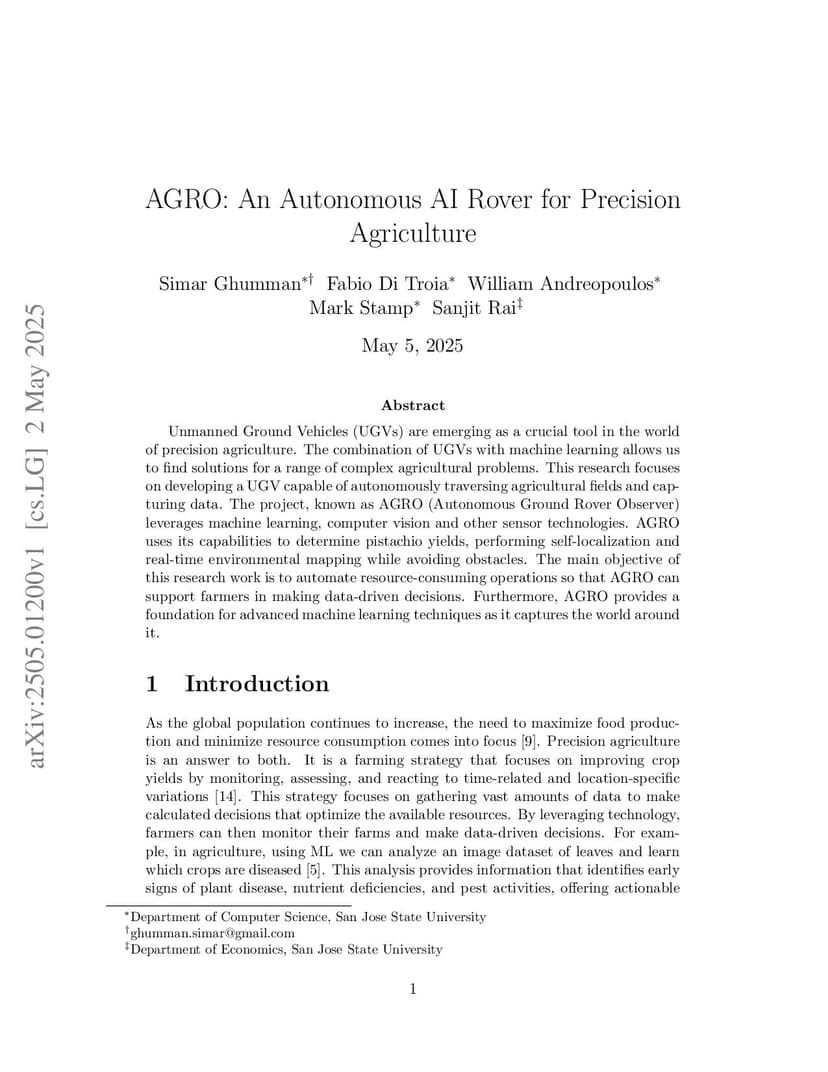 arXiv:2505.01200v1 [cs.LG] 2 May 2025

AGRO: An Autonomous AI Rover for Precision Agriculture

Simar Ghumman$^{*\dagger}$ Fabio Di Troia$^{*}$ William Andreopoulos$^{*}$ Mark Stamp$^{*}$ Sanjit Rai$^{\ddagger}$

May 5, 2025

Abstract

Unmanned Ground Vehicles (UGVs) are emerging as a crucial tool in the world of precision agriculture. The combination of UGVs with machine learning allows us to find solutions for a range of complex agricultural problems. This research focuses on developing a UGV capable of autonomously traversing agricultural fields and capturing data. The project, known as AGRO (Autonomous Ground Rover Observer) leverages machine learning, computer vision and other sensor technologies. AGRO uses its capabilities to determine pistachio yields, performing self-localization and real-time environmental mapping while avoiding obstacles. The main objective of this research work is to automate resource-consuming operations so that AGRO can support farmers in making data-driven decisions. Furthermore, AGRO provides a foundation for advanced machine learning techniques as it captures the world around it.

1 Introduction

As the global population continues to increase, the need to maximize food production and minimize resource consumption comes into focus [9]. Precision agriculture is an answer to both. It is a farming strategy that focuses on improving crop yields by monitoring, assessing, and reacting to time-related and location-specific variations [14]. This strategy focuses on gathering vast amounts of data to make calculated decisions that optimize the available resources. By leveraging technology, farmers can then monitor their farms and make data-driven decisions. For example, in agriculture, using ML we can analyze an image dataset of leaves and learn which crops are diseased [5]. This analysis provides information that identifies early signs of plant disease, nutrient deficiencies, and pest activities, offering actionable

$^{*}$Department of Computer Science, San Jose State University
$^{\dagger}$ghumman.simar@gmail.com
$^{\ddagger}$Department of Economics, San Jose State University

1